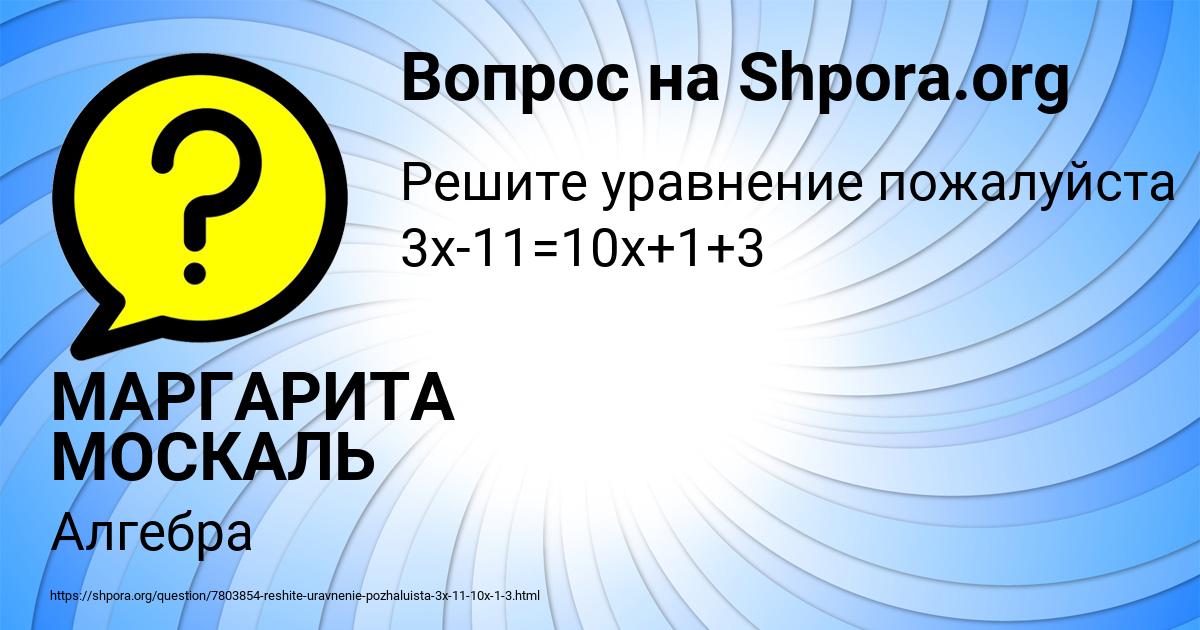 Вопрос на Shpora.org

Решите уравнение пожалуйста
$3x-11=10x+1+3$

МАРГАРИТА МОСКАЛЬ

Алгебра

https://shpora.org/question/7803854-reshite-uravnenie-pozhaluista-3x-11-10x-1-3.html